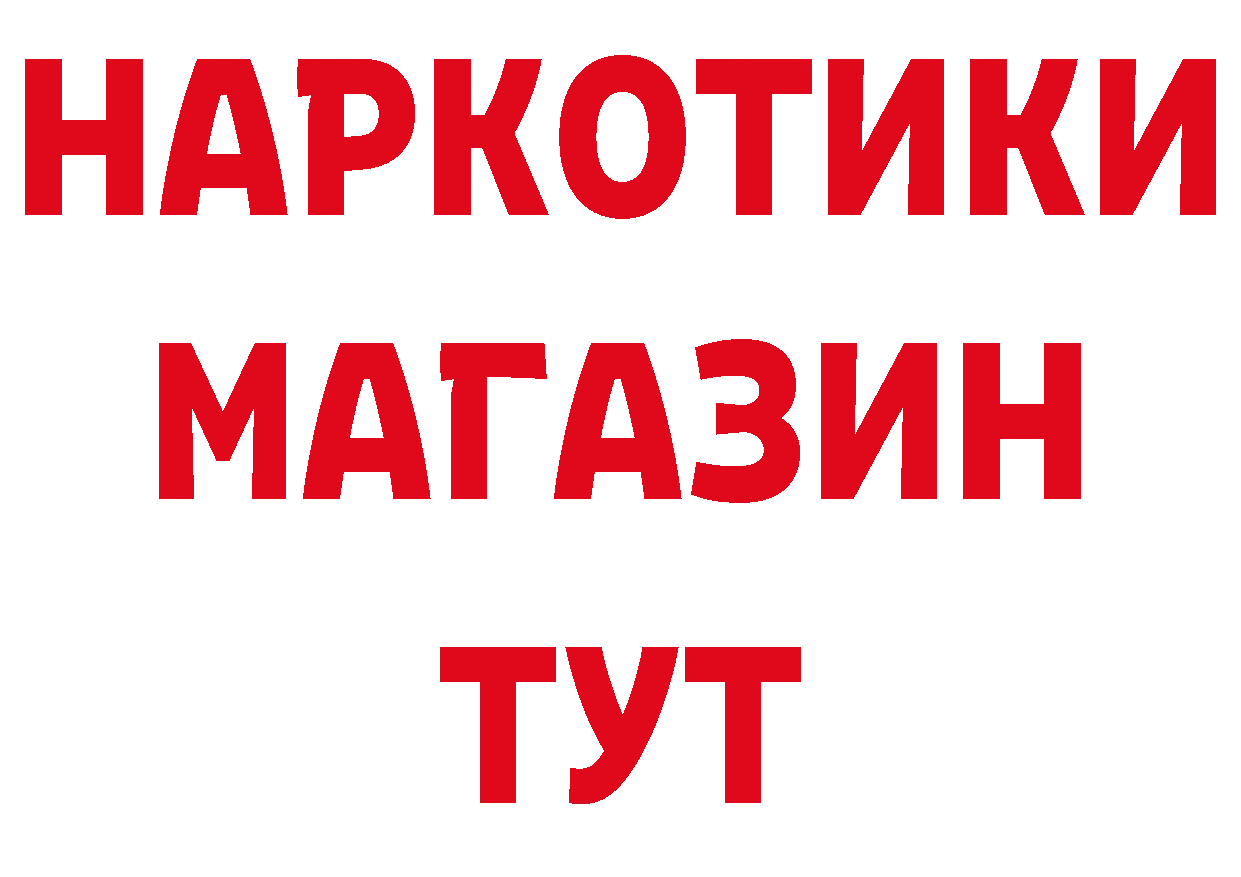 НАРКОТИКИ
МАГАЗИН
ТУТ